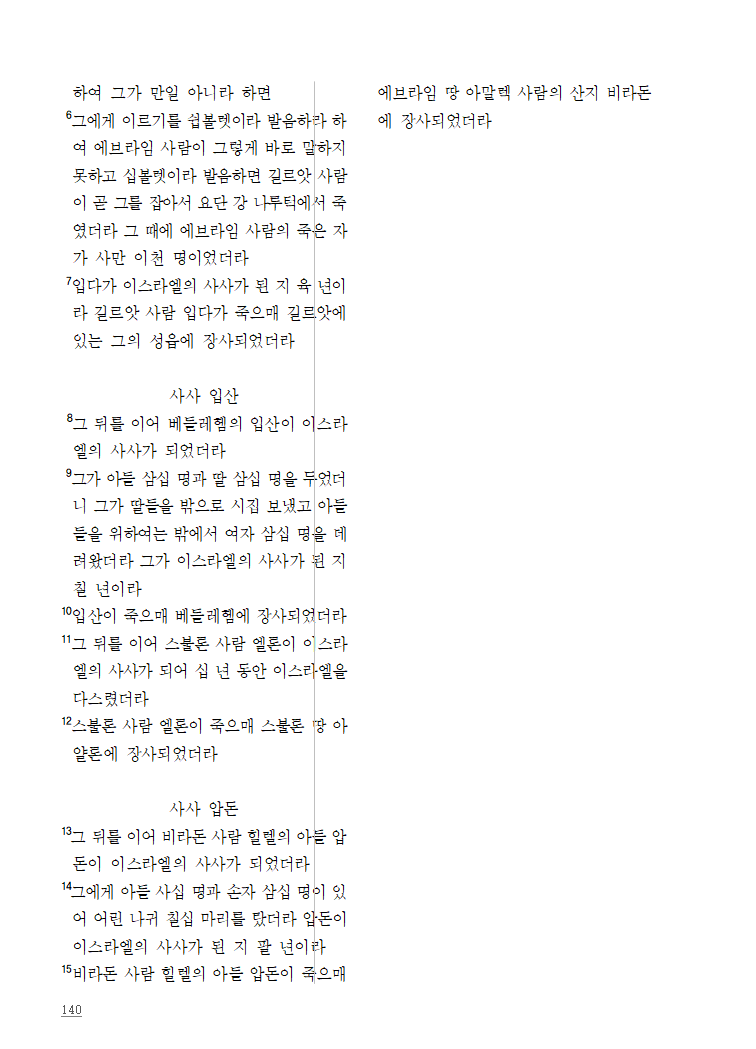 하여 그가 만일 아니라 하면

$^{6}$그에게 이르기를 쉽볼렛이라 발음하라 하여 에브라임 사람이 그렇게 바로 말하지 못하고 십볼렛이라 발음하면 길르앗 사람이 곧 그를 잡아서 요단 강 나루턱에서 죽였더라 그 때에 에브라임 사람의 죽은 자가 사만 이천 명이었더라

$^{7}$입다가 이스라엘의 사사가 된 지 육 년이라 길르앗 사람 입다가 죽으매 길르앗에 있는 그의 성읍에 장사되었더라

사사 입산

$^{8}$그 뒤를 이어 베들레헴의 입산이 이스라엘의 사사가 되었더라

$^{9}$그가 아들 삼십 명과 딸 삼십 명을 두었더니 그가 딸들을 밖으로 시집 보냈고 아들들을 위하여는 밖에서 여자 삼십 명을 데려왔더라 그가 이스라엘의 사사가 된 지 칠 년이라

$^{10}$입산이 죽으매 베들레헴에 장사되었더라

$^{11}$그 뒤를 이어 스불론 사람 엘론이 이스라엘의 사사가 되어 십 년 동안 이스라엘을 다스렸더라

$^{12}$스불론 사람 엘론이 죽으매 스불론 땅 아얄론에 장사되었더라

사사 압돈

$^{13}$그 뒤를 이어 비라돈 사람 힐렐의 아들 압돈이 이스라엘의 사사가 되었더라

$^{14}$그에게 아들 사십 명과 손자 삼십 명이 있어 어린 나귀 칠십 마리를 탔더라 압돈이 이스라엘의 사사가 된 지 팔 년이라

$^{15}$비라돈 사람 힐렐의 아들 압돈이 죽으매

에브라임 땅 아말렉 사람의 산지 비라돈에 장사되었더라

140